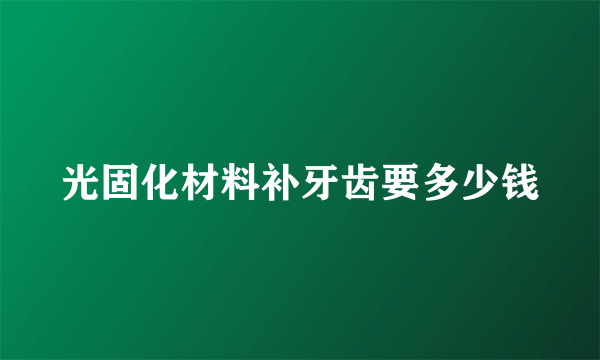 光固化材料补牙齿要多少钱